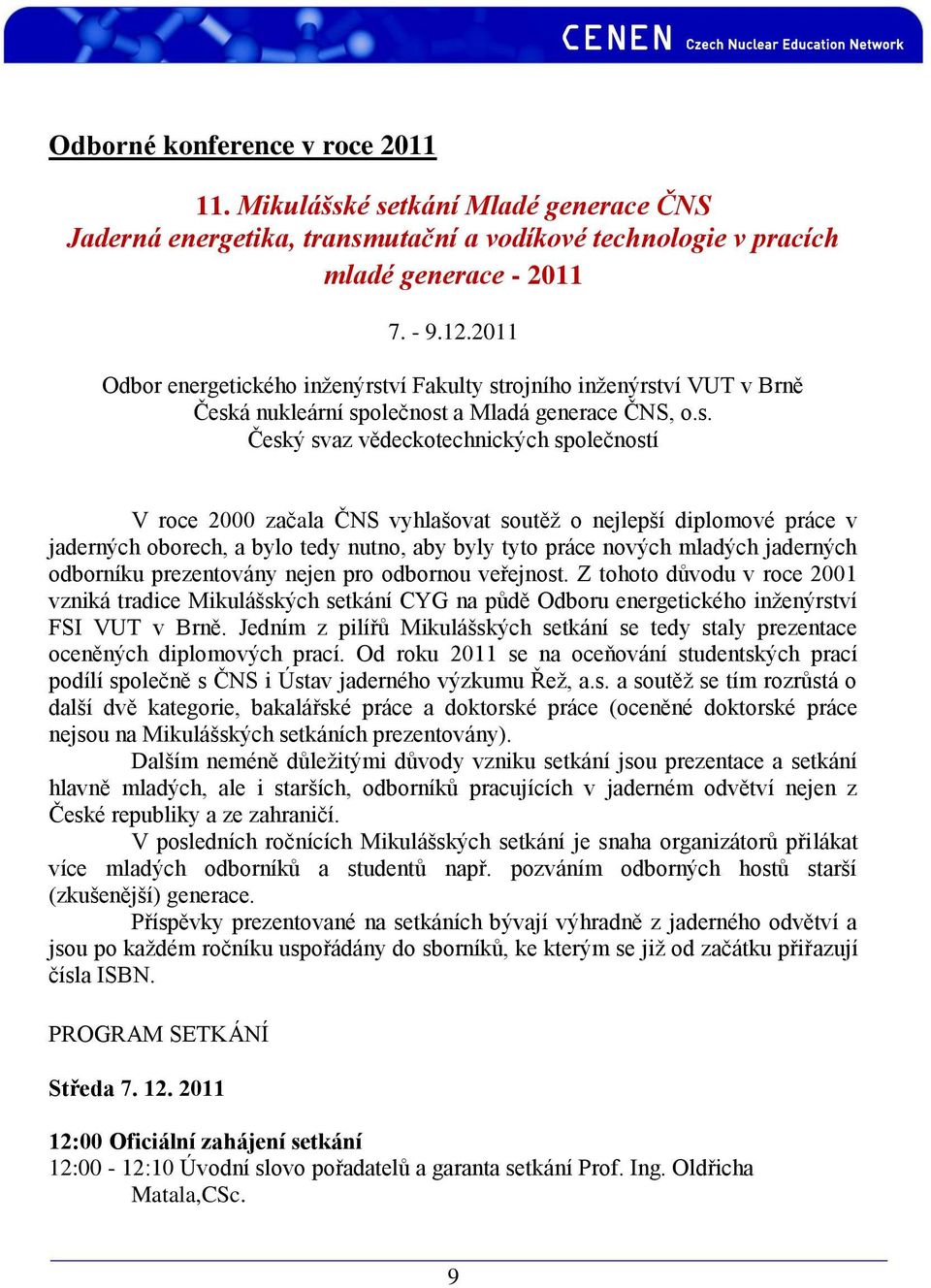 CENEN Czech Nuclear Education Network

Odborné konference v roce 2011

11. Mikulášské setkání Mladé generace ČNS
Jaderná energetika, transmutační a vodíkové technologie v pracích mladé generace - 2011

7. - 9.12.2011

Odbor energetického inženýrství Fakulty strojního inženýrství VUT v Brně
Česká nukleární společnost a Mladá generace ČNS, o.s.
Český svaz vědeckotechnických společností

V roce 2000 začala ČNS vyhlašovat soutěž o nejlepší diplomové práce v jaderných oborech, a bylo tedy nutno, aby byly tyto práce nových mladých jaderných odborníku prezentovány nejen pro odbornou veřejnost. Z tohoto důvodu v roce 2001 vzniká tradice Mikulášských setkání CYG na půdě Odboru energetického inženýrství FSI VUT v Brně. Jedním z pilířů Mikulášských setkání se tedy staly prezentace oceněných diplomových prací. Od roku 2011 se na oceňování studentských prací podílí společně s ČNS i Ústav jaderného výzkumu Řež, a.s. a soutěž se tím rozrůstá o další dvě kategorie, bakalářské práce a doktorské práce (oceněné doktorské práce nejsou na Mikulášských setkáních prezentovány).

Dalším neméně důležitými důvody vzniku setkání jsou prezentace a setkání hlavně mladých, ale i starších, odborníků pracujících v jaderném odvětví nejen z České republiky a ze zahraničí.

V posledních ročnících Mikulášských setkání je snaha organizátorů přilákat více mladých odborníků a studentů např. pozváním odborných hostů starší (zkušenější) generace.

Příspěvky prezentované na setkáních bývají výhradně z jaderného odvětví a jsou po každém ročníku uspořádány do sborníků, ke kterým se již od začátku přiřazují čísla ISBN.

PROGRAM SETKÁNÍ

Středa 7. 12. 2011

12:00 Oficiální zahájení setkání
12:00 - 12:10 Úvodní slovo pořadatelů a garanta setkání Prof. Ing. Oldřicha Matala,CSc.

9